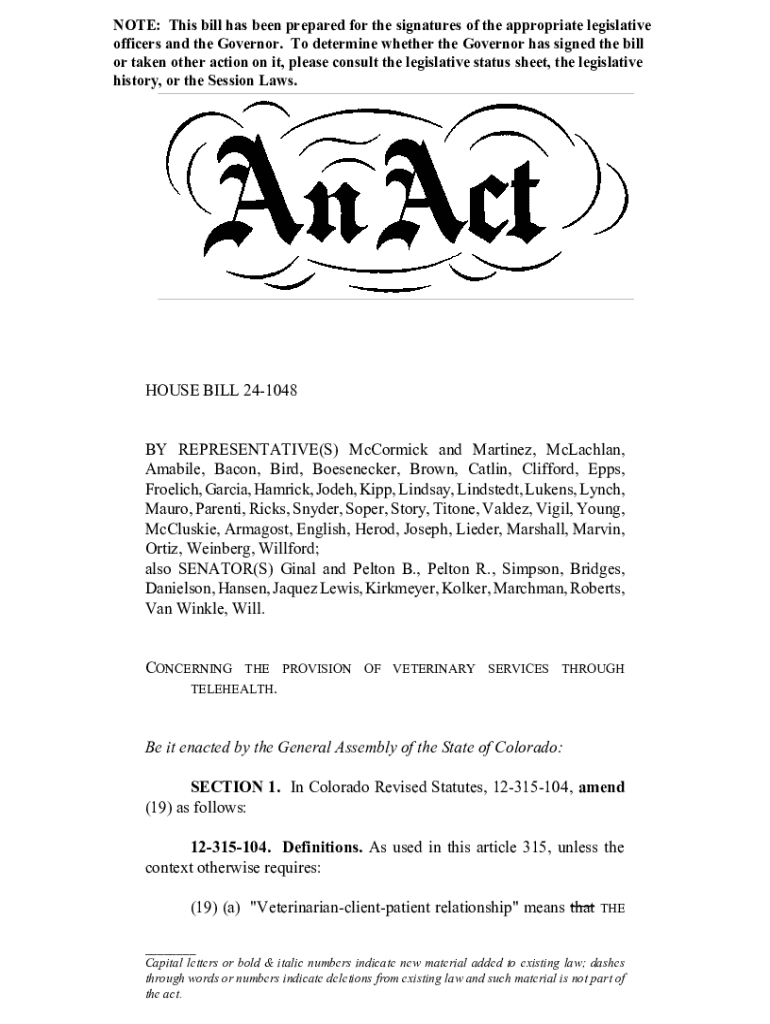 NOTE: This bill has been prepared for the signatures of the appropriate legislative officers and the Governor. To determine whether the Governor has signed the bill or taken other action on it, please consult the legislative status sheet, the legislative history, or the Session Laws.

An Act

HOUSE BILL 24-1048

BY REPRESENTATIVE(S) McCormick and Martinez, McLachlan, Amabile, Bacon, Bird, Boesenecker, Brown, Catlin, Clifford, Epps, Froelich, Garcia, Hamrick, Jodeh, Kipp, Lindsay, Lindstedt, Lukens, Lynch, Mauro, Parenti, Ricks, Snyder, Soper, Story, Titone, Valdez, Vigil, Young, McCluskie, Armagost, English, Herod, Joseph, Lieder, Marshall, Marvin, Ortiz, Weinberg, Willford;
also SENATOR(S) Ginal and Pelton B., Pelton R., Simpson, Bridges, Danielson, Hansen, Jaquez Lewis, Kirkmeyer, Kolker, Marchman, Roberts, Van Winkle, Will.

CONCERNING THE PROVISION OF VETERINARY SERVICES THROUGH TELEHEALTH.

Be it enacted by the General Assembly of the State of Colorado:

SECTION 1. In Colorado Revised Statutes, 12-315-104, amend (19) as follows:

12-315-104. Definitions. As used in this article 315, unless the context otherwise requires:

(19) (a) "Veterinarian-client-patient relationship" means that THE

Capital letters or bold & italic numbers indicate new material added to existing law; dashes through words or numbers indicate deletions from existing law and such material is not part of the act.